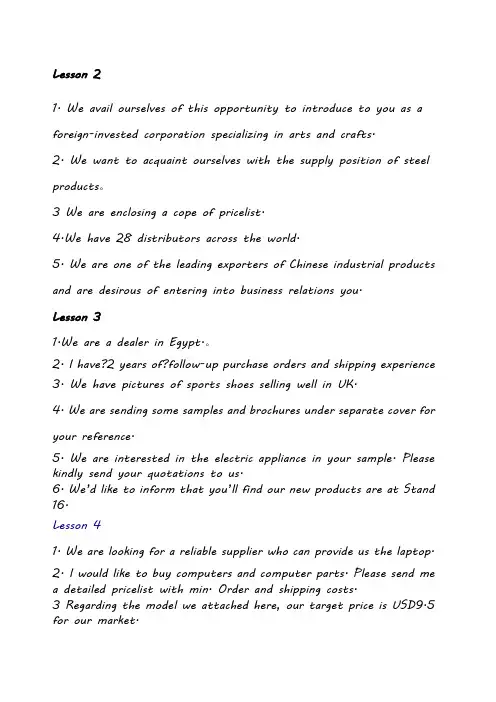 Lesson 2

1. We avail ourselves of this opportunity to introduce to you as a foreign-invested corporation specializing in arts and crafts.

2. We want to acquaint ourselves with the supply position of steel products。

3 We are enclosing a cope of pricelist.

4.We have 28 distributors across the world.

5. We are one of the leading exporters of Chinese industrial products and are desirous of entering into business relations you.

Lesson 3

1.We are a dealer in Egypt.。

2. I have?2 years of?follow-up purchase orders and shipping experience

3. We have pictures of sports shoes selling well in UK.

4. We are sending some samples and brochures under separate cover for your reference.

5. We are interested in the electric appliance in your sample. Please kindly send your quotations to us.

6. We'd like to inform that you'll find our new products are at Stand 16.

Lesson 4

1. We are looking for a reliable supplier who can provide us the laptop.

2. I would like to buy computers and computer parts. Please send me a detailed pricelist with min. Order and shipping costs.

3 Regarding the model we attached here, our target price is USD9.5 for our market.